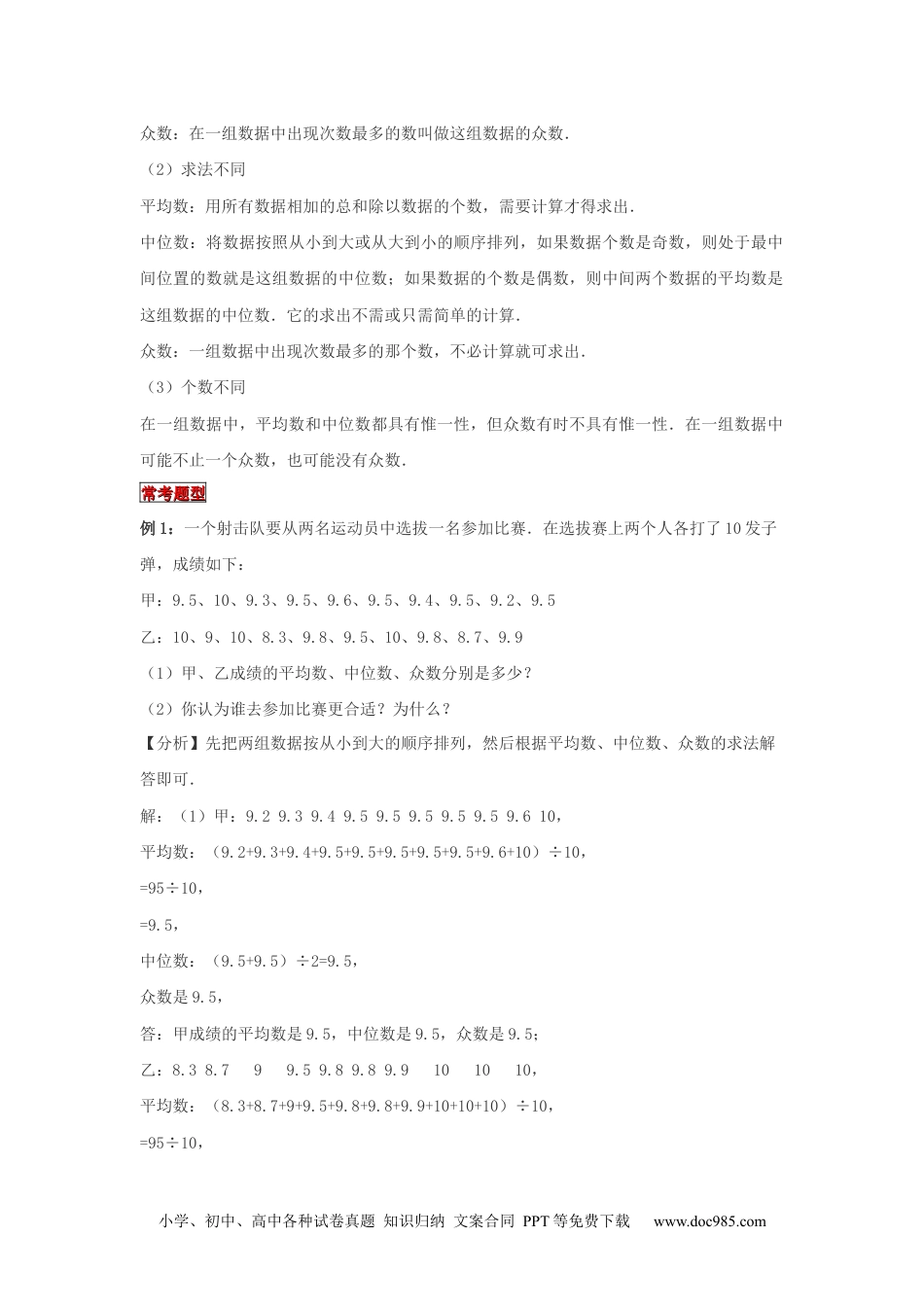 众数：在一组数据中出现次数最多的数叫做这组数据的众数．

（2）求法不同

平均数：用所有数据相加的总和除以数据的个数，需要计算才得求出．

中位数：将数据按照从小到大或从大到小的顺序排列，如果数据个数是奇数，则处于最中间位置的数就是这组数据的中位数；如果数据的个数是偶数，则中间两个数据的平均数是这组数据的中位数．它的求出不需或只需简单的计算．

众数：一组数据中出现次数最多的那个数，不必计算就可求出．

（3）个数不同

在一组数据中，平均数和中位数都具有惟一性，但众数有时不具有惟一性．在一组数据中可能不止一个众数，也可能没有众数．

常考题型

例1：一个射击队要从两名运动员中选拔一名参加比赛．在选拔赛上两个人各打了10发子弹，成绩如下：

甲：9.5、10、9.3、9.5、9.6、9.5、9.4、9.5、9.2、9.5

乙：10、9、10、8.3、9.8、9.5、10、9.8、8.7、9.9

（1）甲、乙成绩的平均数、中位数、众数分别是多少？

（2）你认为谁去参加比赛更合适？为什么？

【分析】先把两组数据按从小到大的顺序排列，然后根据平均数、中位数、众数的求法解答即可．

解：（1）甲：9.2 9.3 9.4 9.5 9.5 9.5 9.5 9.5 9.6 10，

平均数：（9.2+9.3+9.4+9.5+9.5+9.5+9.5+9.5+9.6+10）÷10，

=95÷10，

=9.5，

中位数：（9.5+9.5）÷2=9.5，

众数是9.5，

答：甲成绩的平均数是9.5，中位数是9.5，众数是9.5；

乙：8.3 8.7 9 9.5 9.8 9.8 9.9 10 10 10，

平均数：（8.3+8.7+9+9.5+9.8+9.8+9.9+10+10+10）÷10，

=95÷10，

小学、初中、高中各种试卷真题 知识归纳 文案合同 PPT等免费下载 www.doc985.com